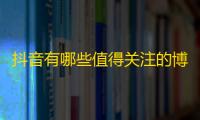 抖音有哪些值得关注的博